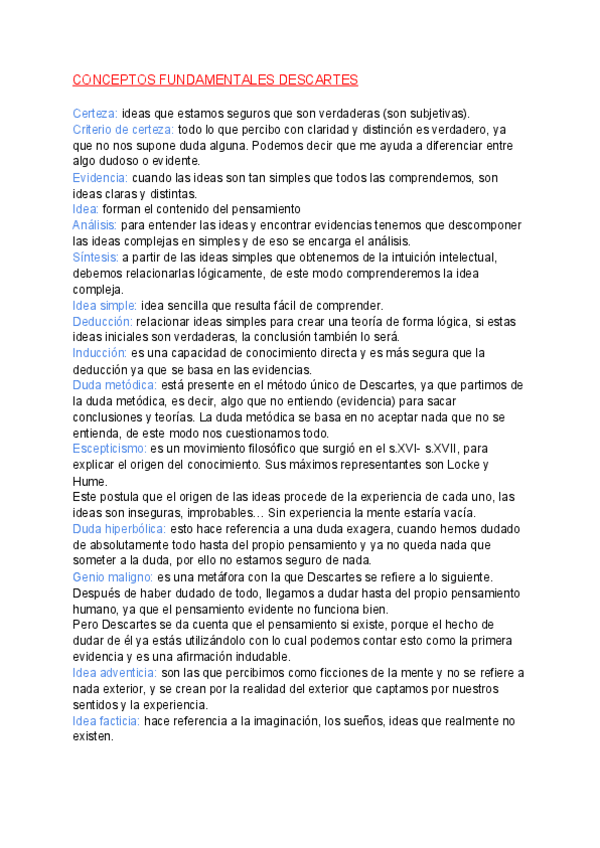 CONCEPTOS FUNDAMENTALES DESCARTES

Certeza: ideas que estamos seguros que son verdaderas (son subjetivas).
Criterio de certeza: todo lo que percibo con claridad y distinción es verdadero, ya que no nos supone duda alguna. Podemos decir que me ayuda a diferenciar entre algo dudoso o evidente.
Evidencia: cuando las ideas son tan simples que todos las comprendemos, son ideas claras y distintas.
Idea: forman el contenido del pensamiento
Análisis: para entender las ideas y encontrar evidencias tenemos que descomponer las ideas complejas en simples y de eso se encarga el análisis.
Síntesis: a partir de las ideas simples que obtenemos de la intuición intelectual, debemos relacionarlas lógicamente, de este modo comprenderemos la idea compleja.
Idea simple: idea sencilla que resulta fácil de comprender.
Deducción: relacionar ideas simples para crear una teoría de forma lógica, si estas ideas iniciales son verdaderas, la conclusión también lo será.
Inducción: es una capacidad de conocimiento directa y es más segura que la deducción ya que se basa en las evidencias.
Duda metódica: está presente en el método único de Descartes, ya que partimos de la duda metódica, es decir, algo que no entiendo (evidencia) para sacar conclusiones y teorías. La duda metódica se basa en no aceptar nada que no se entienda, de este modo nos cuestionamos todo.
Escepticismo: es un movimiento filosófico que surgió en el s.XVI- s.XVII, para explicar el origen del conocimiento. Sus máximos representantes son Locke y Hume.
Este postula que el origen de las ideas procede de la experiencia de cada uno, las ideas son inseguras, improbables… Sin experiencia la mente estaría vacía.
Duda hiperbólica: esto hace referencia a una duda exagera, cuando hemos dudado de absolutamente todo hasta del propio pensamiento y ya no queda nada que someter a la duda, por ello no estamos seguro de nada.
Genio maligno: es una metáfora con la que Descartes se refiere a lo siguiente. Después de haber dudado de todo, llegamos a dudar hasta del propio pensamiento humano, ya que el pensamiento evidente no funciona bien.
Pero Descartes se da cuenta que el pensamiento si existe, porque el hecho de dudar de él ya estás utilizándolo con lo cual podemos contar esto como la primera evidencia y es una afirmación indudable.
Idea adventicia: son las que percibimos como ficciones de la mente y no se refiere a nada exterior, y se crean por la realidad del exterior que captamos por nuestros sentidos y la experiencia.
Idea facticia: hace referencia a la imaginación, los sueños, ideas que realmente no existen.